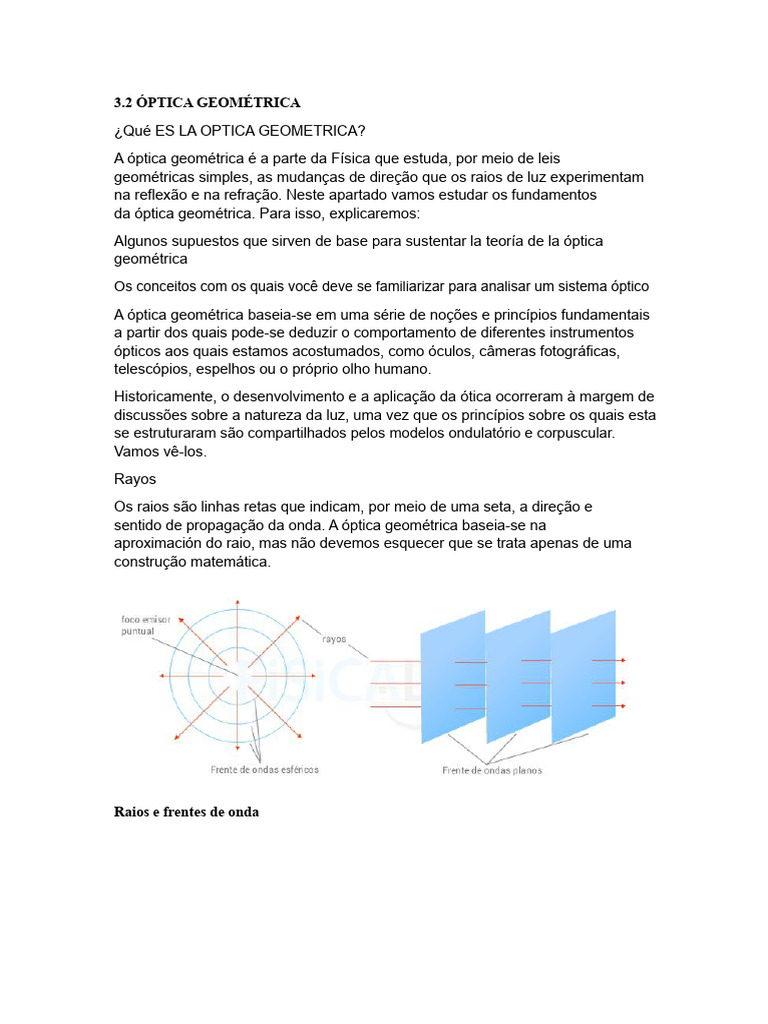 3.2 ÓPTICA GEOMÉTRICA

¿Qué ES LA OPTICA GEOMETRICA?

A óptica geométrica é a parte da Física que estuda, por meio de leis geométricas simples, as mudanças de direção que os raios de luz experimentam na reflexão e na refração. Neste apartado vamos estudar os fundamentos da óptica geométrica. Para isso, explicaremos:

Algunos supuestos que sirven de base para sustentar la teoría de la óptica geométrica

Os conceitos com os quais você deve se familiarizar para analisar um sistema óptico

A óptica geométrica baseia-se em uma série de noções e princípios fundamentais a partir dos quais pode-se deduzir o comportamento de diferentes instrumentos ópticos aos quais estamos acostumados, como óculos, câmeras fotográficas, telescópios, espelhos ou o próprio olho humano.

Historicamente, o desenvolvimento e a aplicação da ótica ocorreram à margem de discussões sobre a natureza da luz, uma vez que os princípios sobre os quais esta se estruturaram são compartilhados pelos modelos ondulatório e corpuscular. Vamos vê-los.

Rayos

Os raios são linhas retas que indicam, por meio de uma seta, a direção e sentido de propagação da onda. A óptica geométrica baseia-se na aproximación do raio, mas não devemos esquecer que se trata apenas de uma construção matemática.

foco emisor puntual

rayos

Frente de ondas esféricos

Frente de ondas planos

Raios e frentes de onda